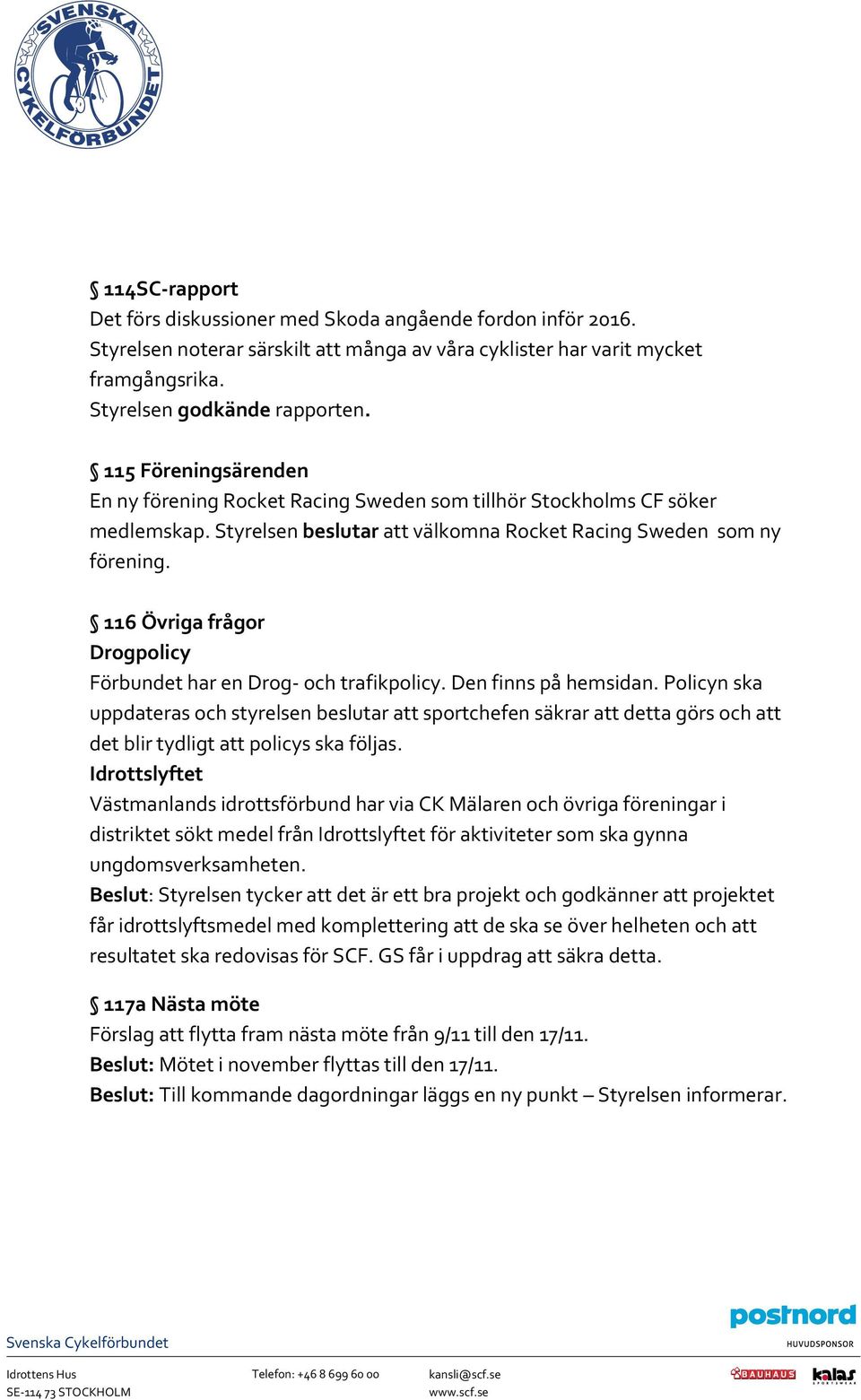 SVENSKA CYKELFÖRBUNDET

§ 114SC-rapport
Det förs diskussioner med Skoda angående fordon inför 2016.
Styrelsen noterar särskilt att många av våra cyklister har varit mycket framgångsrika.
Styrelsen godkände rapporten.

§ 115 Föreningsärenden
En ny förening Rocket Racing Sweden som tillhör Stockholms CF söker medlemskap. Styrelsen beslutar att välkomna Rocket Racing Sweden som ny förening.

§ 116 Övriga frågor
Drogpolicy
Förbundet har en Drog- och trafikpolicy. Den finns på hemsidan. Policyn ska uppdateras och styrelsen beslutar att sportchefen säkrar att detta görs och att det blir tydligt att policys ska följas.
Idrottslyftet
Västmanlands idrottsförbund har via CK Mälaren och övriga föreningar i distriktet sökt medel från Idrottslyftet för aktiviteter som ska gynna ungdomsverksamheten.
Beslut: Styrelsen tycker att det är ett bra projekt och godkänner att projektet får idrottslyftsmedel med komplettering att de ska se över helheten och att resultatet ska redovisas för SCF. GS får i uppdrag att säkra detta.

§ 117a Nästa möte
Förslag att flytta fram nästa möte från 9/11 till den 17/11.
Beslut: Mötet i november flyttas till den 17/11.
Beslut: Till kommande dagordningar läggs en ny punkt – Styrelsen informerar.

Svenska Cykelförbundet
postnord
HUVUDSPONSOR
Idrottens Hus
SE-114 73 STOCKHOLM
Telefon: +46 8 699 60 00
kansli@scf.se
www.scf.se
BAUHAUS
kalas SPORTSWEAR